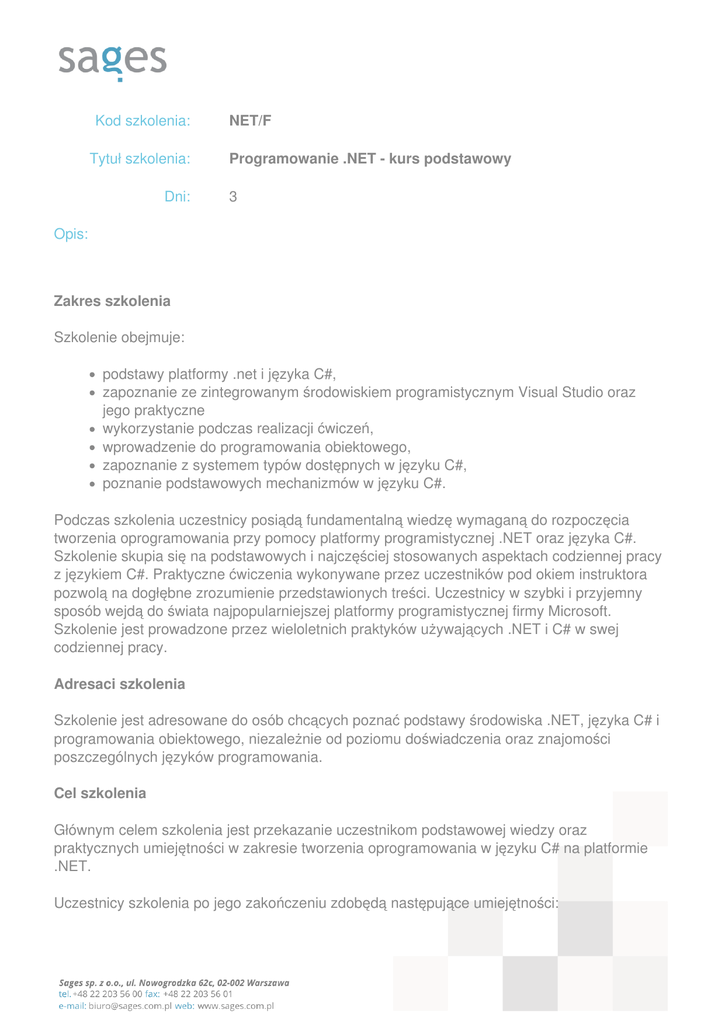 sages

Kod szkolenia: NET/F

Tytuł szkolenia: Programowanie .NET - kurs podstawowy

Dni: 3

Opis:

Zakres szkolenia

Szkolenie obejmuje:

- podstawy platformy .net i języka C#,
- zapoznanie ze zintegrowanym środowiskiem programistycznym Visual Studio oraz jego praktyczne
- wykorzystanie podczas realizacji ćwiczeń,
- wprowadzenie do programowania obiektowego,
- zapoznanie z systemem typów dostępnych w języku C#,
- poznanie podstawowych mechanizmów w języku C#.

Podczas szkolenia uczestnicy posiądą fundamentalną wiedzę wymaganą do rozpoczęcia tworzenia oprogramowania przy pomocy platformy programistycznej .NET oraz języka C#. Szkolenie skupia się na podstawowych i najczęściej stosowanych aspektach codziennej pracy z językiem C#. Praktyczne ćwiczenia wykonywane przez uczestników pod okiem instruktora pozwolą na dogłębne zrozumienie przedstawionych treści. Uczestnicy w szybki i przyjemny sposób wejdą do świata najpopularniejszej platformy programistycznej firmy Microsoft. Szkolenie jest prowadzone przez wieloletnich praktyków używających .NET i C# w swej codziennej pracy.

Adresaci szkolenia

Szkolenie jest adresowane do osób chcących poznać podstawy środowiska .NET, języka C# i programowania obiektowego, niezależnie od poziomu doświadczenia oraz znajomości poszczególnych języków programowania.

Cel szkolenia

Głównym celem szkolenia jest przekazanie uczestnikom podstawowej wiedzy oraz praktycznych umiejętności w zakresie tworzenia oprogramowania w języku C# na platformie .NET.

Uczestnicy szkolenia po jego zakończeniu zdobędą następujące umiejętności:

Sages sp. z o.o., ul. Nowogrodzka 62c, 02-002 Warszawa
tel. +48 22 203 56 00 fax: +48 22 203 56 01
e-mail: biuro@sages.com.pl web: www.sages.com.pl